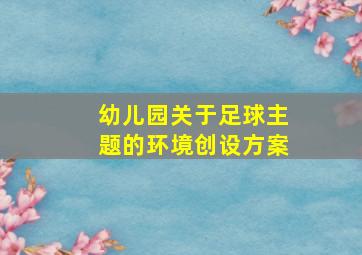 幼儿园关于足球主题的环境创设方案